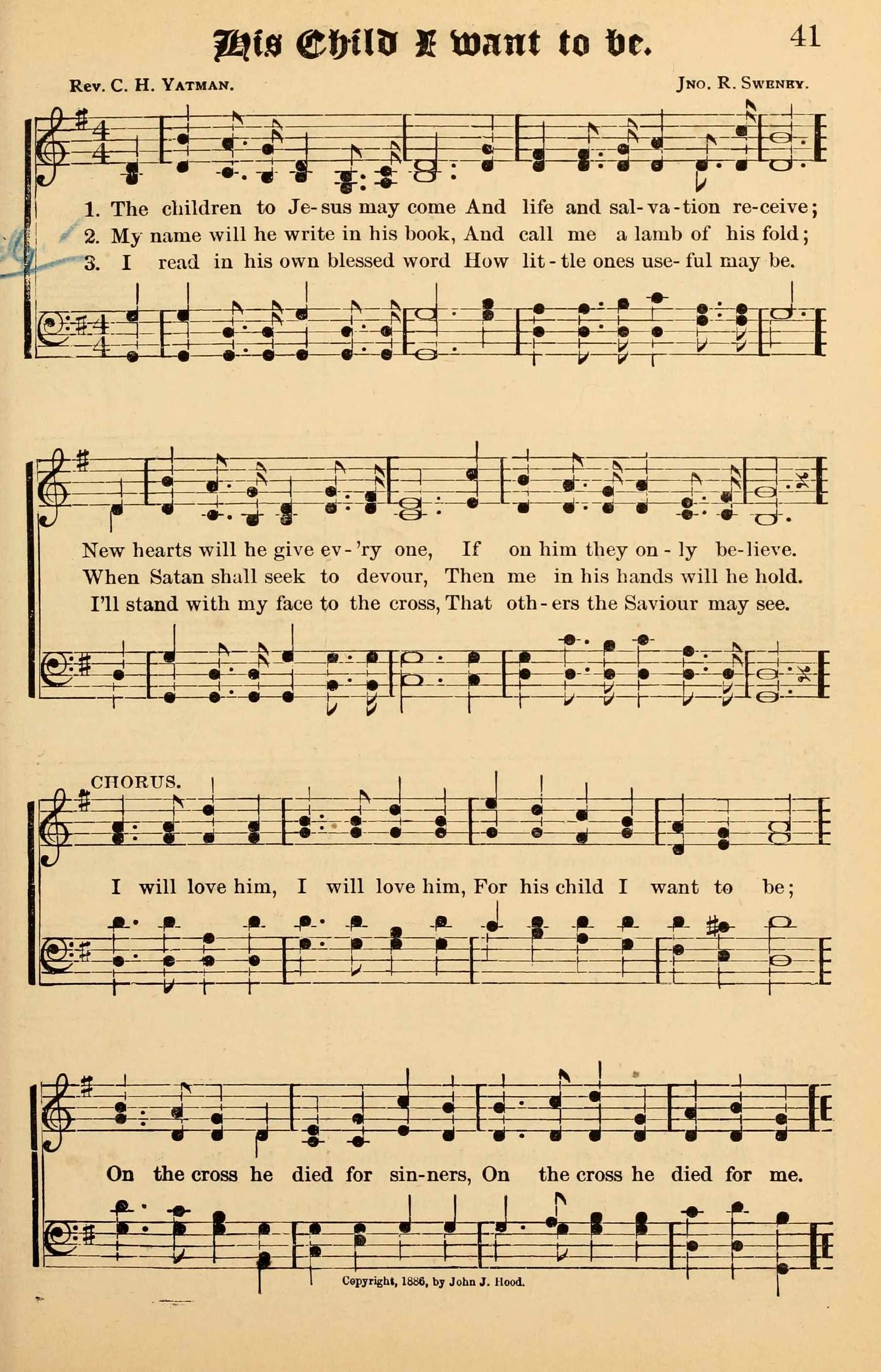 His Child I want to be.

41

Rev. C. H. Yatman.

Jno. R. Sweney.

1. The children to Je-sus may come And life and sal-va-tion re-ceive;
2. My name will he write in his book, And call me a lamb of his fold;
3. I read in his own blessed word How lit-tle ones use-ful may be.

New hearts will he give ev-'ry one, If on him they on-ly be-lieve.
When Satan shall seek to devour, Then me in his hands will he hold.
I'll stand with my face to the cross, That oth-ers the Saviour may see.

CHORUS.

I will love him, I will love him, For his child I want to be;

On the cross he died for sin-ners, On the cross he died for me.

Copyright, 1886, by John J. Hood.